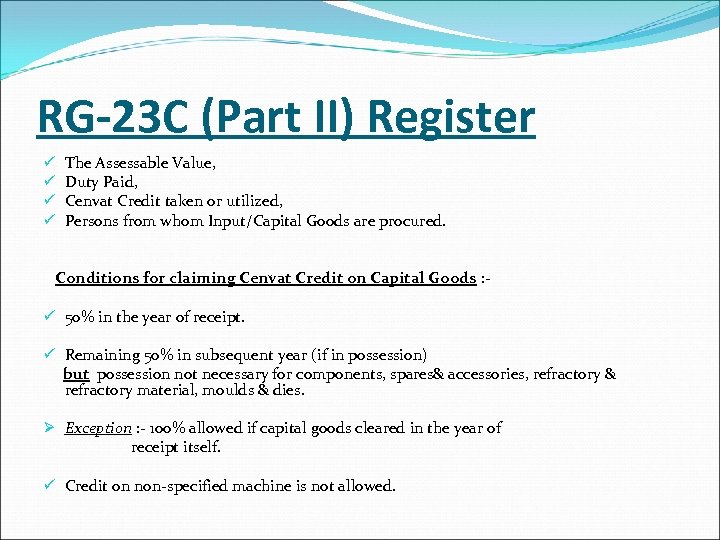 RG-23C (Part II) Register

✓ The Assessable Value,
✓ Duty Paid,
✓ Cenvat Credit taken or utilized,
✓ Persons from whom Input/Capital Goods are procured.

Conditions for claiming Cenvat Credit on Capital Goods :-

✓ 50% in the year of receipt.

✓ Remaining 50% in subsequent year (if in possession) but possession not necessary for components, spares& accessories, refractory & refractory material, moulds & dies.

➢ Exception :- 100% allowed if capital goods cleared in the year of receipt itself.

✓ Credit on non-specified machine is not allowed.